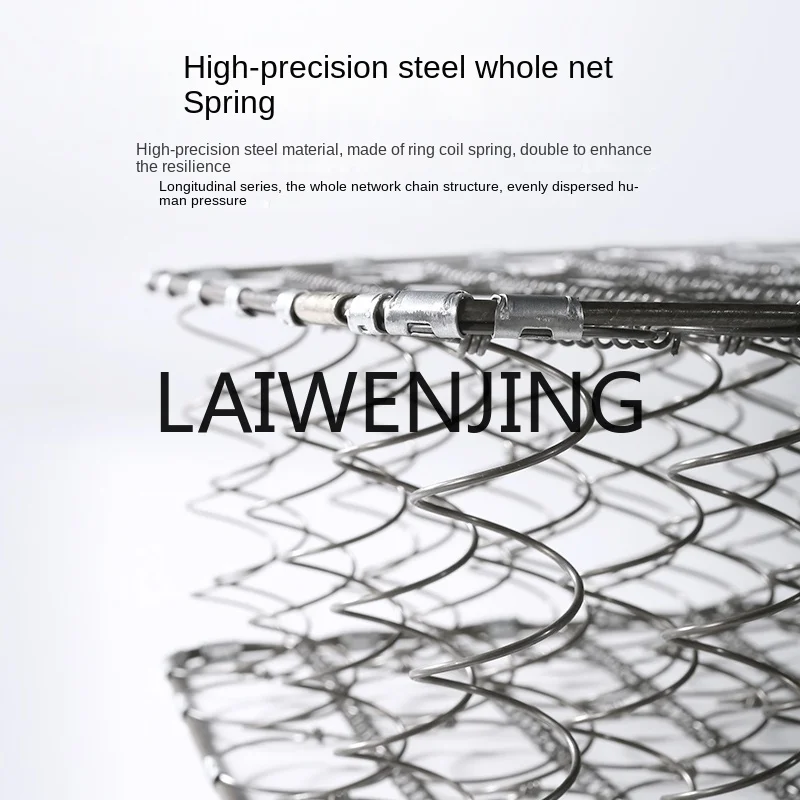 High-precision steel whole net
Spring

High-precision steel material, made of ring coil spring, double to enhance the resilience

Longitudinal series, the whole network chain structure, evenly dispersed human pressure

LAIWENJING